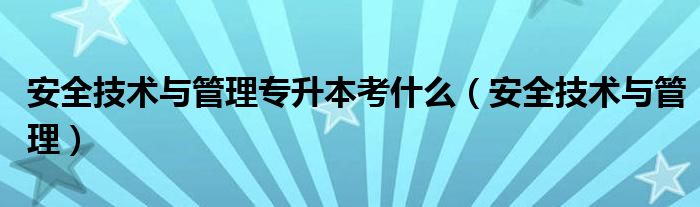 安全技术与管理专升本考什么（安全技术与管理）